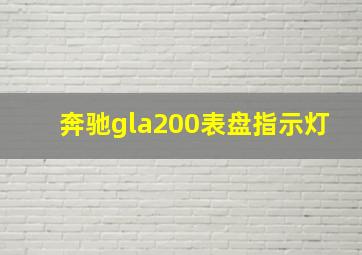 奔驰gla200表盘指示灯